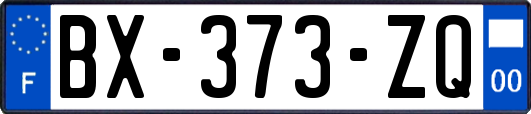 F
BX-373-ZQ
00